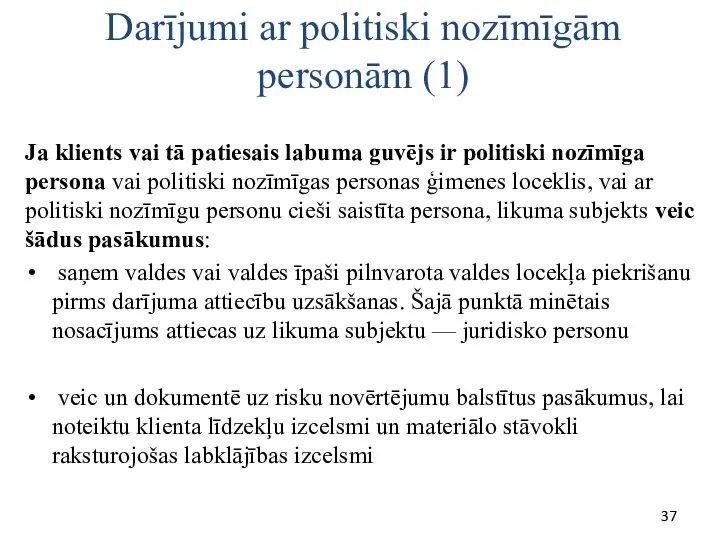 Darījumi ar politiski nozīmīgām personām (1)

Ja klients vai tā patiesais labuma guvējs ir politiski nozīmīga persona vai politiski nozīmīgas personas ģimenes loceklis, vai ar politiski nozīmīgu personu cieši saistīta persona, likuma subjekts veic šādus pasākumus:

• saņem valdes vai valdes īpaši pilnvarota valdes locekļa piekrišanu pirms darījuma attiecību uzsākšanas. Šajā punktā minētais nosacījums attiecas uz likuma subjektu — juridisko personu

• veic un dokumentē uz risku novērtējumu balstītus pasākumus, lai noteiktu klienta līdzekļu izcelsmi un materiālo stāvokli raksturojošas labklājības izcelsmi

37